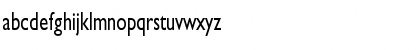 abcdefghijklmnopqrstuvwxyz